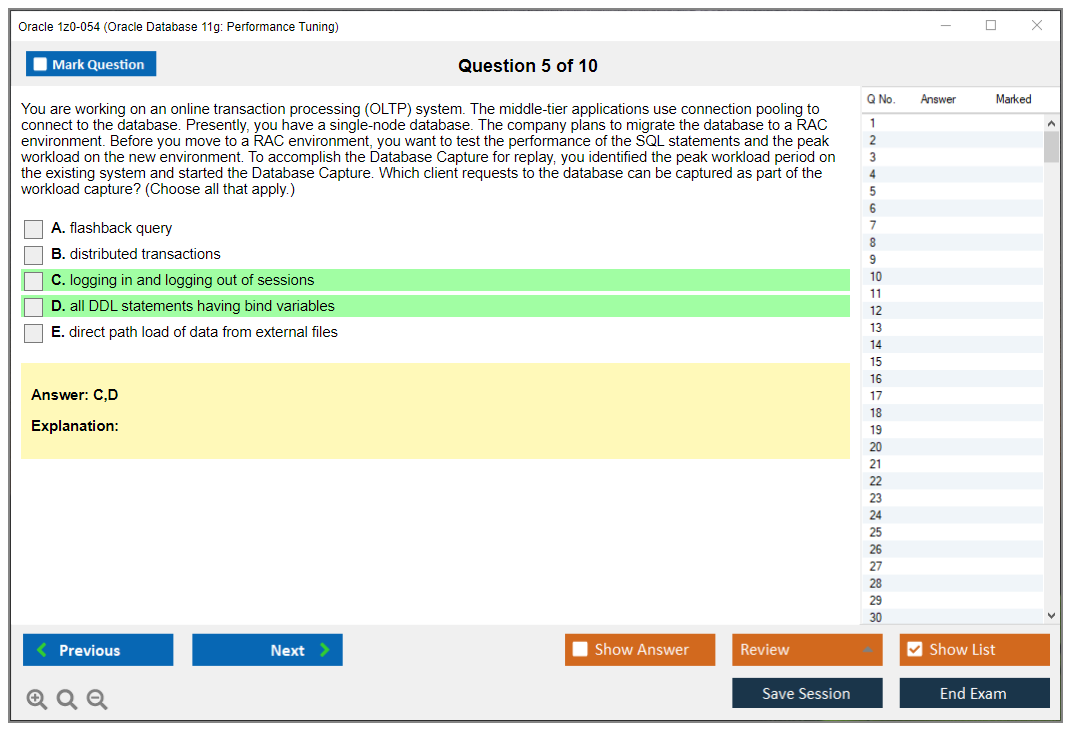 Oracle 1z0-054 (Oracle Database 11g: Performance Tuning)

Mark Question

Question 5 of 10

You are working on an online transaction processing (OLTP) system. The middle-tier applications use connection pooling to connect to the database. Presently, you have a single-node database. The company plans to migrate the database to a RAC environment. Before you move to a RAC environment, you want to test the performance of the SQL statements and the peak workload on the new environment. To accomplish the Database Capture for replay, you identified the peak workload period on the existing system and started the Database Capture. Which client requests to the database can be captured as part of the workload capture? (Choose all that apply.)

A. flashback query
B. distributed transactions
C. logging in and logging out of sessions
D. all DDL statements having bind variables
E. direct path load of data from external files

Answer: C,D

Explanation:

| Q No. | Answer | Marked |
|---|---|---|
| 1 | | |
| 2 | | |
| 3 | | |
| 4 | | |
| 5 | | |
| 6 | | |
| 7 | | |
| 8 | | |
| 9 | | |
| 10 | | |
| 11 | | |
| 12 | | |
| 13 | | |
| 14 | | |
| 15 | | |
| 16 | | |
| 17 | | |
| 18 | | |
| 19 | | |
| 20 | | |
| 21 | | |
| 22 | | |
| 23 | | |
| 24 | | |
| 25 | | |
| 26 | | |
| 27 | | |
| 28 | | |
| 29 | | |
| 30 | | |

Previous
Next
Show Answer
Review
Show List
Save Session
End Exam